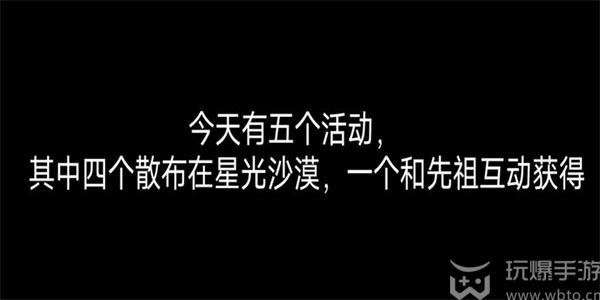 今天有五个活动，
其中四个散布在星光沙漠，一个和先祖互动获得

玩爆手游
www.wbto.cn